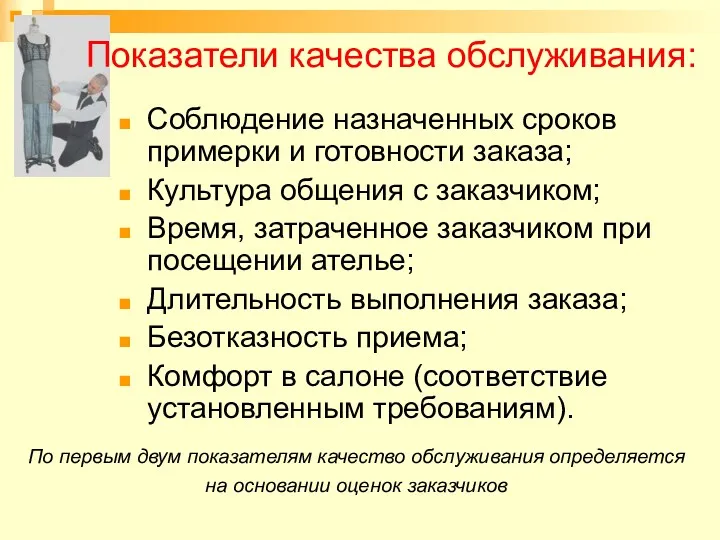 Показатели качества обслуживания:

- Соблюдение назначенных сроков примерки и готовности заказа;
- Культура общения с заказчиком;
- Время, затраченное заказчиком при посещении ателье;
- Длительность выполнения заказа;
- Безотказность приема;
- Комфорт в салоне (соответствие установленным требованиям).

По первым двум показателям качество обслуживания определяется на основании оценок заказчиков